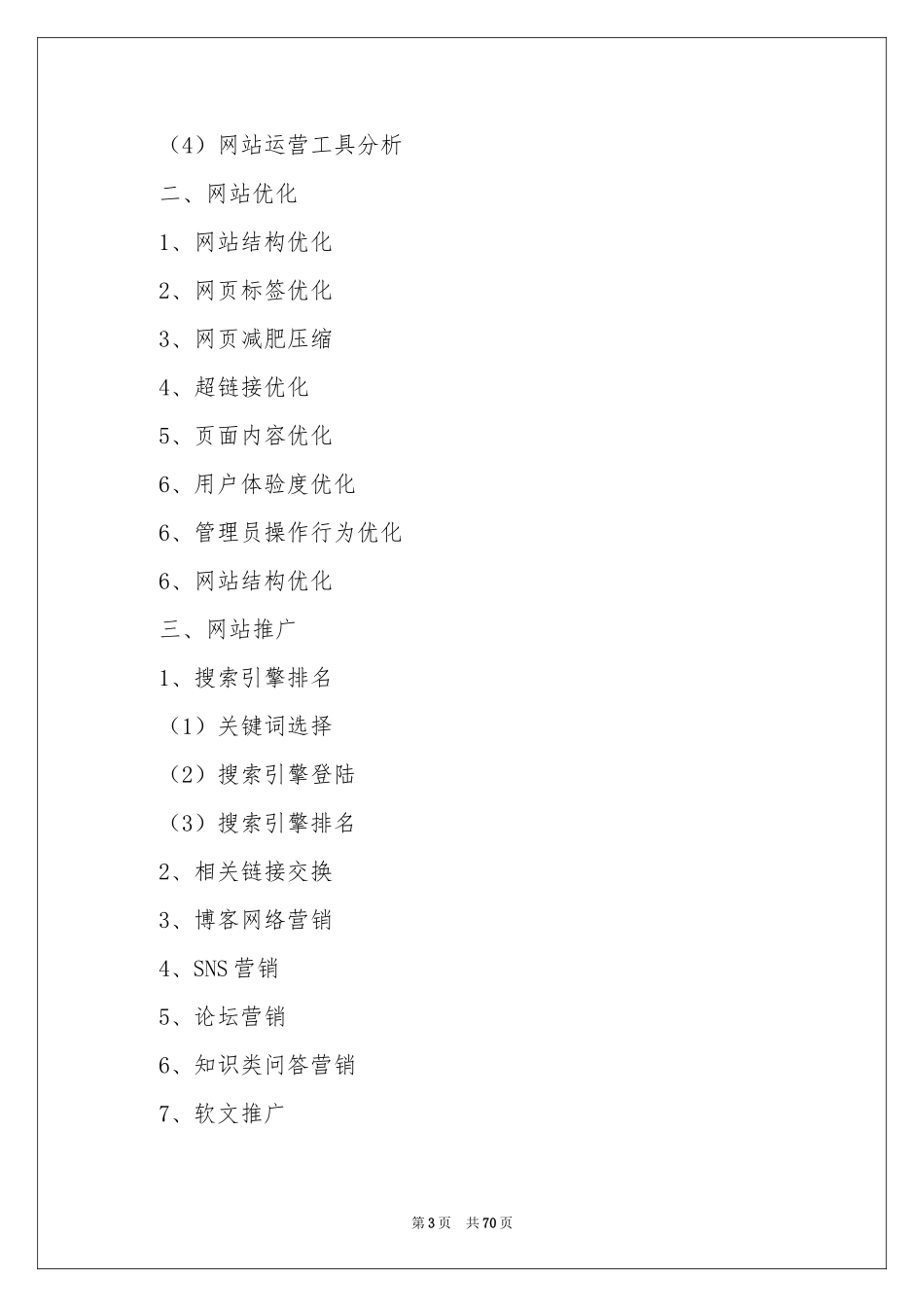 （4）网站运营工具分析

二、网站优化

1、网站结构优化

2、网页标签优化

3、网页减肥压缩

4、超链接优化

5、页面内容优化

6、用户体验度优化

6、管理员操作行为优化

6、网站结构优化

三、网站推广

1、搜索引擎排名

（1）关键词选择

（2）搜索引擎登陆

（3）搜索引擎排名

2、相关链接交换

3、博客网络营销

4、SNS 营销

5、论坛营销

6、知识类问答营销

7、软文推广

第 3 页　共 70 页